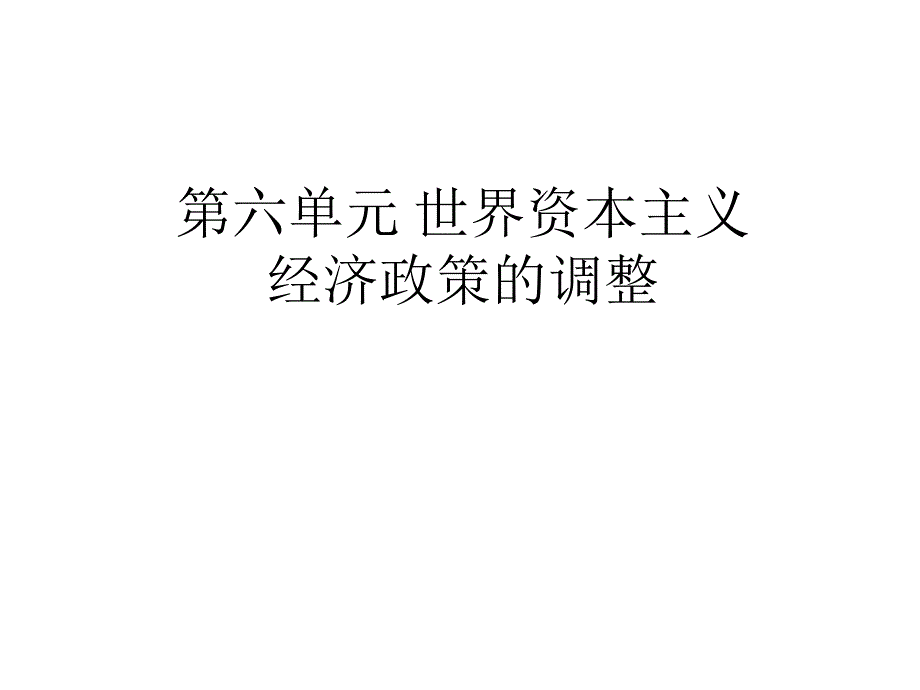 第六单元 世界资本主义经济政策的调整